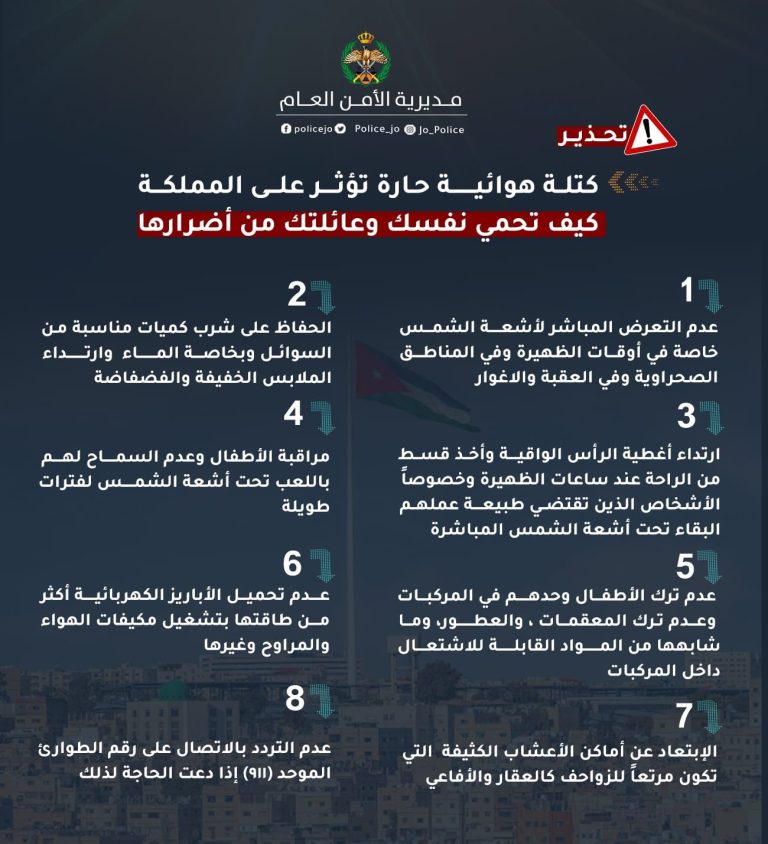 مديرية الأمن العام

policejo Police_jo Jo_Police

تحذير

كتلة هوائية حارة تؤثر على المملكة
كيف تحمي نفسك وعائلتك من أضرارها

1
عدم التعرض المباشر لأشعة الشمس خاصة في أوقات الظهيرة وفي المناطق الصحراوية وفي العقبة والاغوار

2
الحفاظ على شرب كميات مناسبة من السوائل وبخاصة الماء وارتداء الملابس الخفيفة والفضفاضة

3
ارتداء أغطية الرأس الواقية وأخذ قسط من الراحة عند ساعات الظهيرة وخصوصاً الأشخاص الذين تقتضي طبيعة عملهم البقاء تحت أشعة الشمس المباشرة

4
مراقبة الأطفال وعدم السماح لهم باللعب تحت أشعة الشمس لفترات طويلة

5
عدم ترك الأطفال وحدهم في المركبات وعدم ترك المعقمات ، والعطور، وما شابهها من المواد القابلة للاشتعال داخل المركبات

6
عدم تحميل الأباريز الكهربائية أكثر من طاقتها بتشغيل مكيفات الهواء والمراوح وغيرها

7
الإبتعاد عن أماكن الأعشاب الكثيفة التي تكون مرتعاً للزواحف كالعقار والأفاعي

8
عدم التردد بالاتصال على رقم الطوارئ الموحد (911) إذا دعت الحاجة لذلك